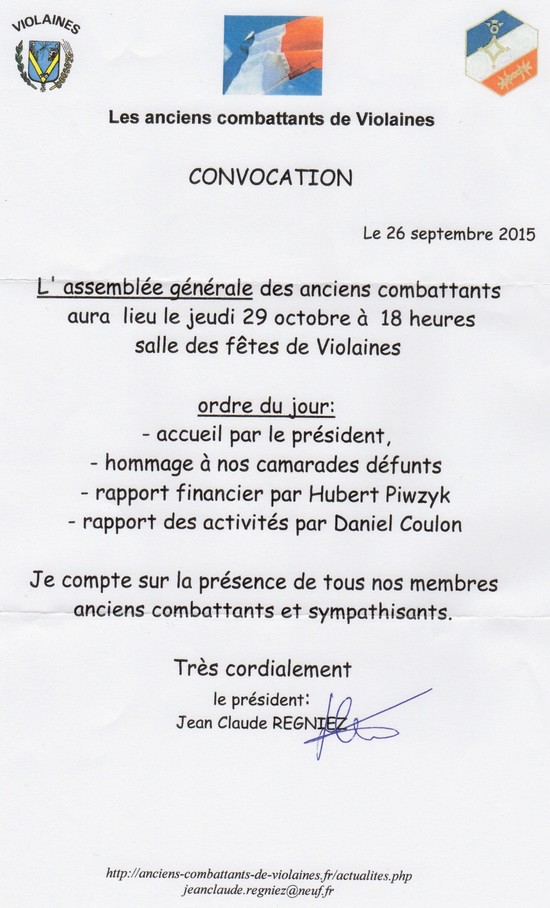 VIOLAINES

Les anciens combattants de Violaines

CONVOCATION

Le 26 septembre 2015

L' assemblée générale des anciens combattants aura lieu le jeudi 29 octobre à 18 heures salle des fêtes de Violaines

ordre du jour:
- accueil par le président,
- hommage à nos camarades défunts
- rapport financier par Hubert Piwzyk
- rapport des activités par Daniel Coulon

Je compte sur la présence de tous nos membres anciens combattants et sympathisants.

Très cordialement
le président:
Jean Claude REGNIEZ

http://anciens-combattants-de-violaines.fr/actualites.php
jeanclaude.regniez@neuf.fr